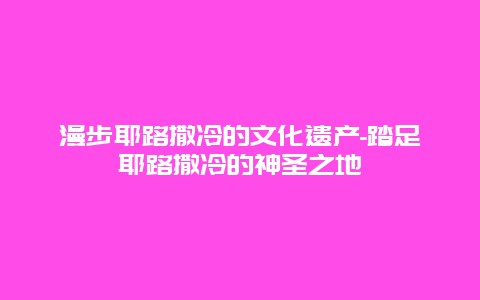 漫步耶路撒冷的文化遗产-踏足耶路撒冷的神圣之地